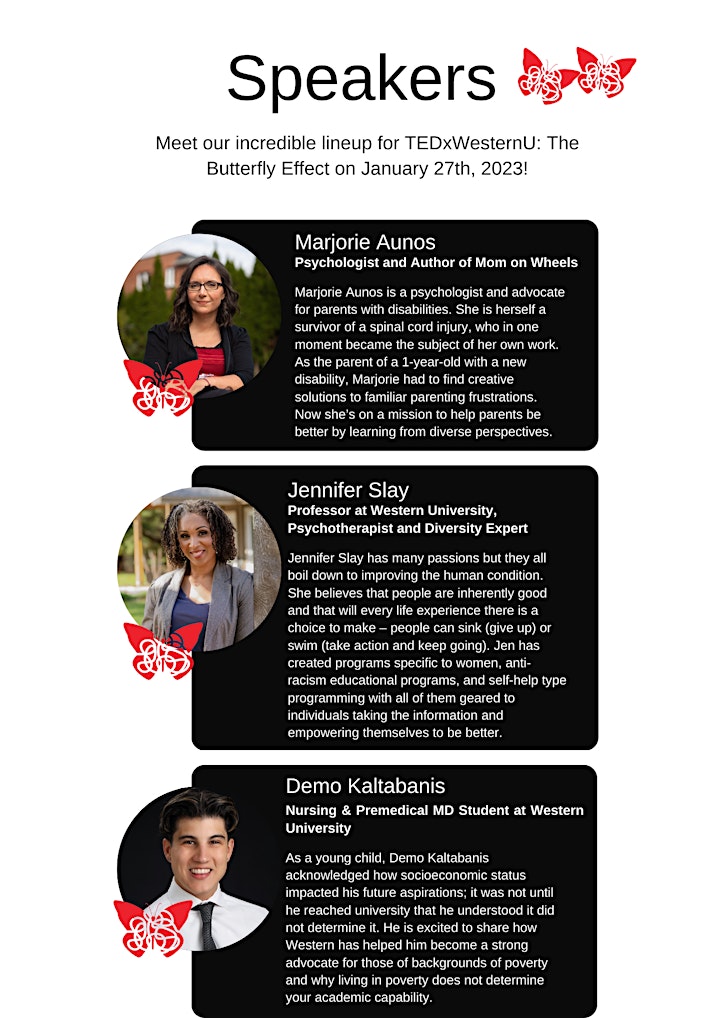 Speakers

Meet our incredible lineup for TEDxWesternU: The Butterfly Effect on January 27th, 2023!

Marjorie Aunos
Psychologist and Author of Mom on Wheels

Marjorie Aunos is a psychologist and advocate for parents with disabilities. She is herself a survivor of a spinal cord injury, who in one moment became the subject of her own work. As the parent of a 1-year-old with a new disability, Marjorie had to find creative solutions to familiar parenting frustrations. Now she's on a mission to help parents be better by learning from diverse perspectives.

Jennifer Slay
Professor at Western University, Psychotherapist and Diversity Expert

Jennifer Slay has many passions but they all boil down to improving the human condition. She believes that people are inherently good and that will every life experience there is a choice to make – people can sink (give up) or swim (take action and keep going). Jen has created programs specific to women, anti-racism educational programs, and self-help type programming with all of them geared to individuals taking the information and empowering themselves to be better.

Demo Kaltabanis
Nursing & Premedical MD Student at Western University

As a young child, Demo Kaltabanis acknowledged how socioeconomic status impacted his future aspirations; it was not until he reached university that he understood it did not determine it. He is excited to share how Western has helped him become a strong advocate for those of backgrounds of poverty and why living in poverty does not determine your academic capability.